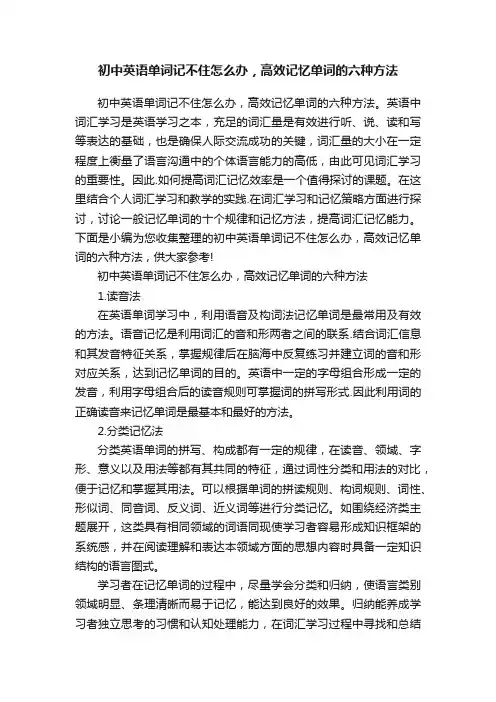 初中英语单词记不住怎么办，高效记忆单词的六种方法

初中英语单词记不住怎么办，高效记忆单词的六种方法。英语中词汇学习是英语学习之本，充足的词汇量是有效进行听、说、读和写等表达的基础，也是确保人际交流成功的关键，词汇量的大小在一定程度上衡量了语言沟通中的个体语言能力的高低，由此可见词汇学习的重要性。因此.如何提高词汇记忆效率是一个值得探讨的课题。在这里结合个人词汇学习和教学的实践.在词汇学习和记忆策略方面进行探讨，讨论一般记忆单词的十个规律和记忆方法，提高词汇记忆能力。下面是小编为您收集整理的初中英语单词记不住怎么办，高效记忆单词的六种方法，供大家参考!

初中英语单词记不住怎么办，高效记忆单词的六种方法

1.读音法

在英语单词学习中，利用语音及构词法记忆单词是最常用及有效的方法。语音记忆是利用词汇的音和形两者之间的联系.结合词汇信息和其发音特征关系，掌握规律后在脑海中反复练习并建立词的音和形对应关系，达到记忆单词的目的。英语中一定的字母组合形成一定的发音，利用字母组合后的读音规则可掌握词的拼写形式.因此利用词的正确读音来记忆单词是最基本和最好的方法。

2.分类记忆法

分类英语单词的拼写、构成都有一定的规律，在读音、领域、字形、意义以及用法等都有其共同的特征，通过词性分类和用法的对比，便于记忆和掌握其用法。可以根据单词的拼读规则、构词规则、词性、形似词、同音词、反义词、近义词等进行分类记忆。如围绕经济类主题展开，这类具有相同领域的词语同现使学习者容易形成知识框架的系统感，并在阅读理解和表达本领域方面的思想内容时具备一定知识结构的语言图式。

学习者在记忆单词的过程中，尽量学会分类和归纳，使语言类别领域明显、条理清晰而易于记忆，能达到良好的效果。归纳能养成学习者独立思考的习惯和认知处理能力，在词汇学习过程中寻找和总结